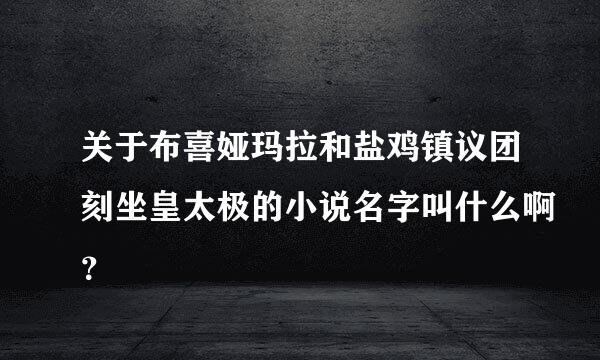 关于布喜娅玛拉和盐鸡镇议团刻坐皇太极的小说名字叫什么啊?